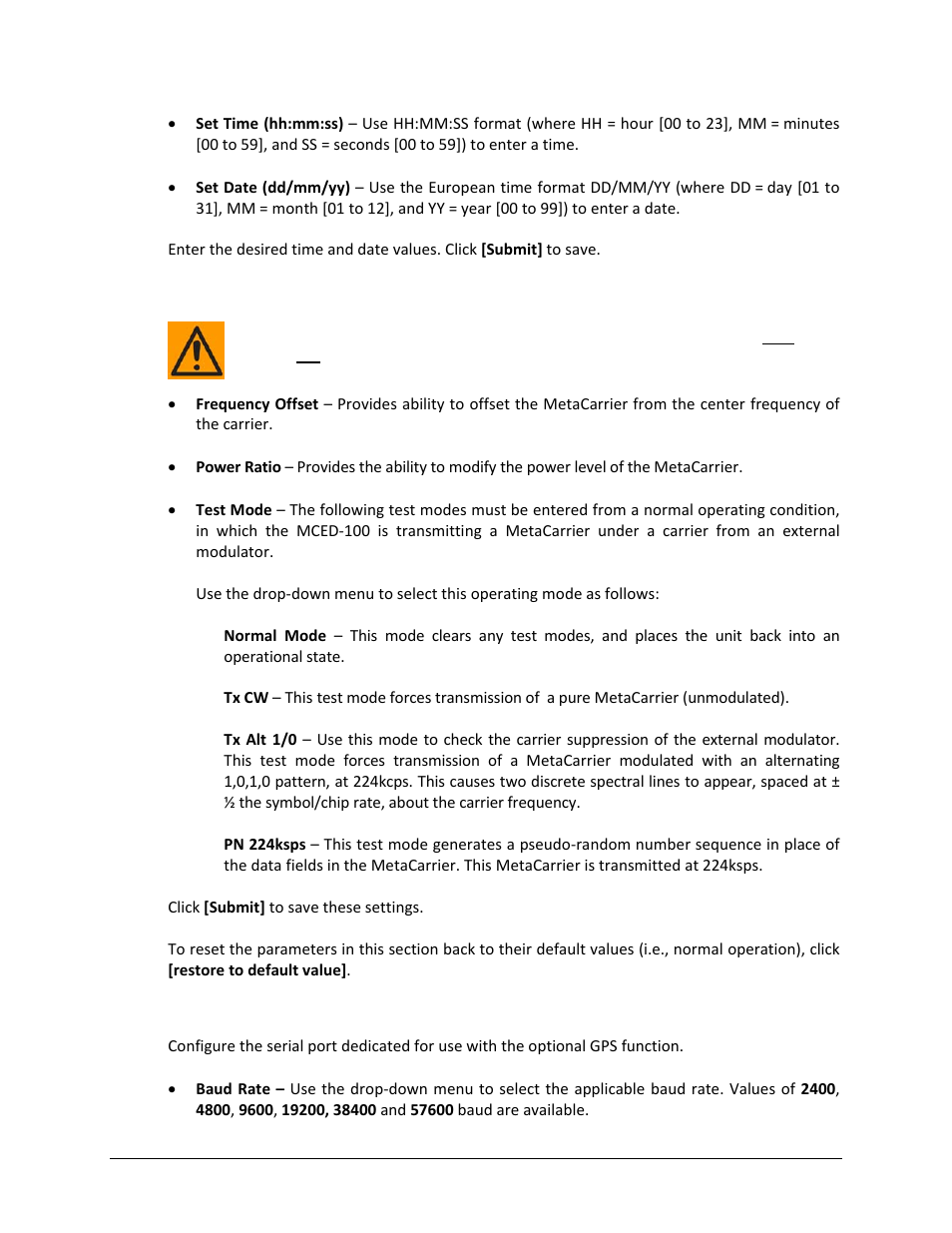 • **Set Time (hh:mm:ss)** – Use HH:MM:SS format (where HH = hour [00 to 23], MM = minutes [00 to 59], and SS = seconds [00 to 59]) to enter a time.

• **Set Date (dd/mm/yy)** – Use the European time format DD/MM/YY (where DD = day [01 to 31], MM = month [01 to 12], and YY = year [00 to 99]) to enter a date.

Enter the desired time and date values. Click **[Submit]** to save.

• **Frequency Offset** – Provides ability to offset the MetaCarrier from the center frequency of the carrier.

• **Power Ratio** – Provides the ability to modify the power level of the MetaCarrier.

• **Test Mode** – The following test modes must be entered from a normal operating condition, in which the MCED-100 is transmitting a MetaCarrier under a carrier from an external modulator.

Use the drop-down menu to select this operating mode as follows:

**Normal Mode** – This mode clears any test modes, and places the unit back into an operational state.

**Tx CW** – This test mode forces transmission of a pure MetaCarrier (unmodulated).

**Tx Alt 1/0** – Use this mode to check the carrier suppression of the external modulator. This test mode forces transmission of a MetaCarrier modulated with an alternating 1,0,1,0 pattern, at 224kcps. This causes two discrete spectral lines to appear, spaced at ± ½ the symbol/chip rate, about the carrier frequency.

**PN 224ksps** – This test mode generates a pseudo-random number sequence in place of the data fields in the MetaCarrier. This MetaCarrier is transmitted at 224ksps.

Click **[Submit]** to save these settings.

To reset the parameters in this section back to their default values (i.e., normal operation), click **[restore to default value]**.

Configure the serial port dedicated for use with the optional GPS function.

• **Baud Rate –** Use the drop-down menu to select the applicable baud rate. Values of **2400**, **4800**, **9600**, **19200, 38400** and **57600** baud are available.